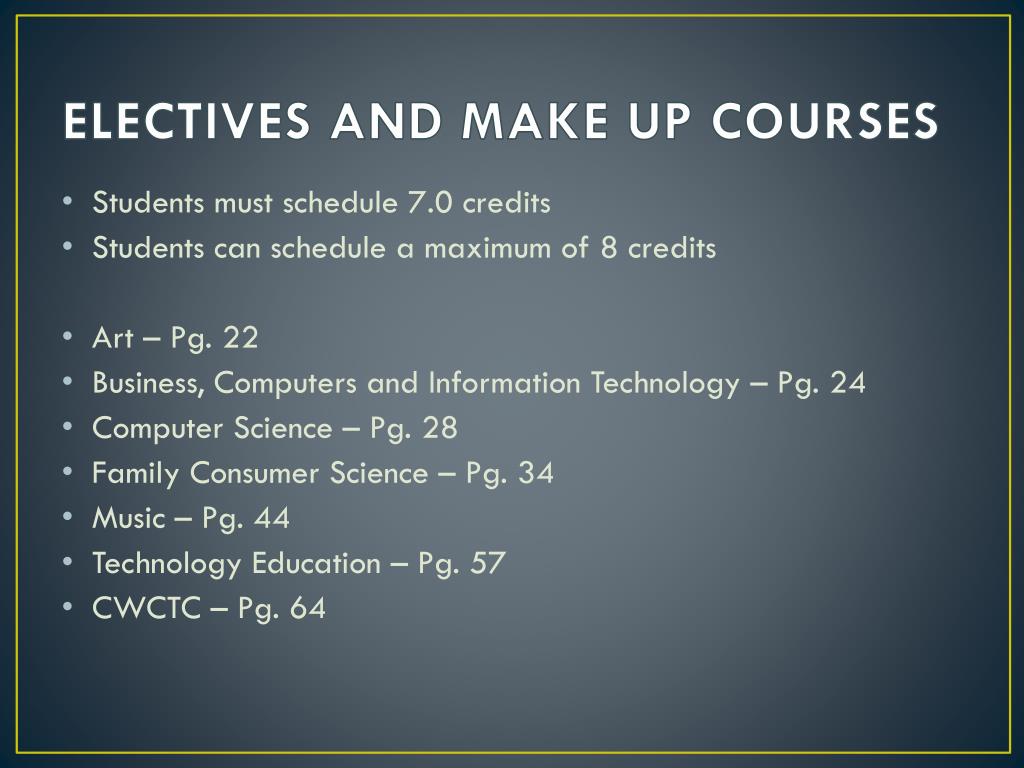 ELECTIVES AND MAKE UP COURSES

• Students must schedule 7.0 credits
• Students can schedule a maximum of 8 credits

• Art – Pg. 22
• Business, Computers and Information Technology – Pg. 24
• Computer Science – Pg. 28
• Family Consumer Science – Pg. 34
• Music – Pg. 44
• Technology Education – Pg. 57
• CWCTC – Pg. 64